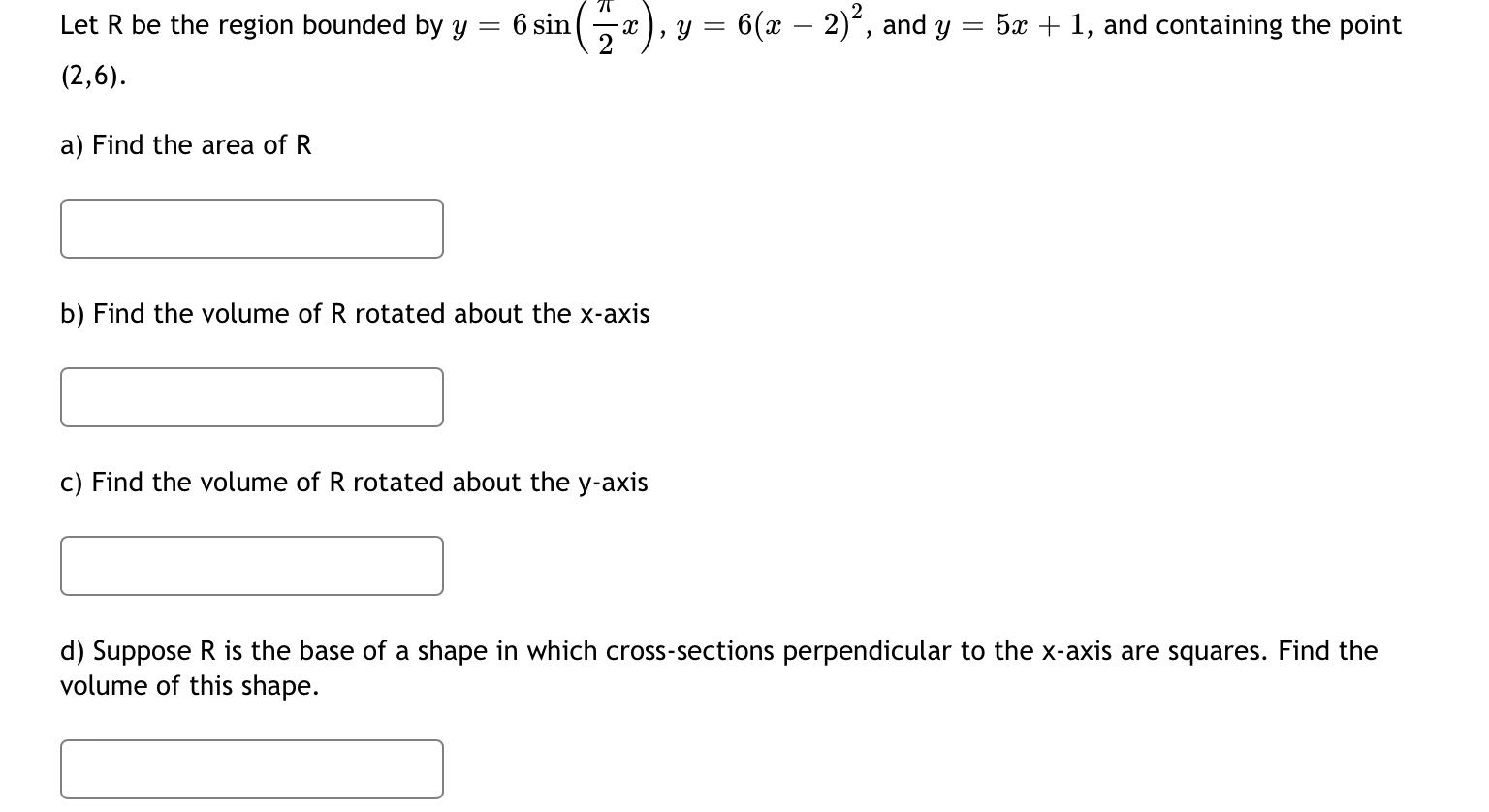 Let R be the region bounded by $y = 6\sin\left(\frac{\pi}{2}x\right)$, $y = 6(x-2)^2$, and $y = 5x + 1$, and containing the point (2,6).

a) Find the area of R

b) Find the volume of R rotated about the x-axis

c) Find the volume of R rotated about the y-axis

d) Suppose R is the base of a shape in which cross-sections perpendicular to the x-axis are squares. Find the volume of this shape.